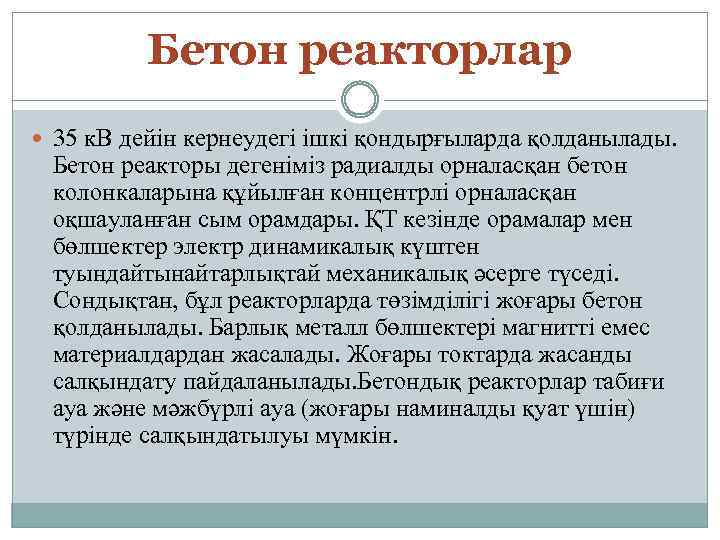 Бетон реакторлар

35 кВ дейін кернеудегі ішкі қондырғыларда қолданылады. Бетон реакторы дегеніміз радиалды орналасқан бетон колонкаларына құйылған концентрлі орналасқан оқшауланған сым орамдары. ҚТ кезінде орамалар мен бөлшектер электр динамикалық күштен туындайтынайтарлықтай механикалық әсерге түседі. Сондықтан, бұл реакторларда төзімділігі жоғары бетон қолданылады. Барлық металл бөлшектері магнитті емес материалдардан жасалады. Жоғары токтарда жасанды салқындату пайдаланылады.Бетондық реакторлар табиғи ауа және мәжбүрлі ауа (жоғары наминалды қуат үшін) түрінде салқындатылуы мүмкін.